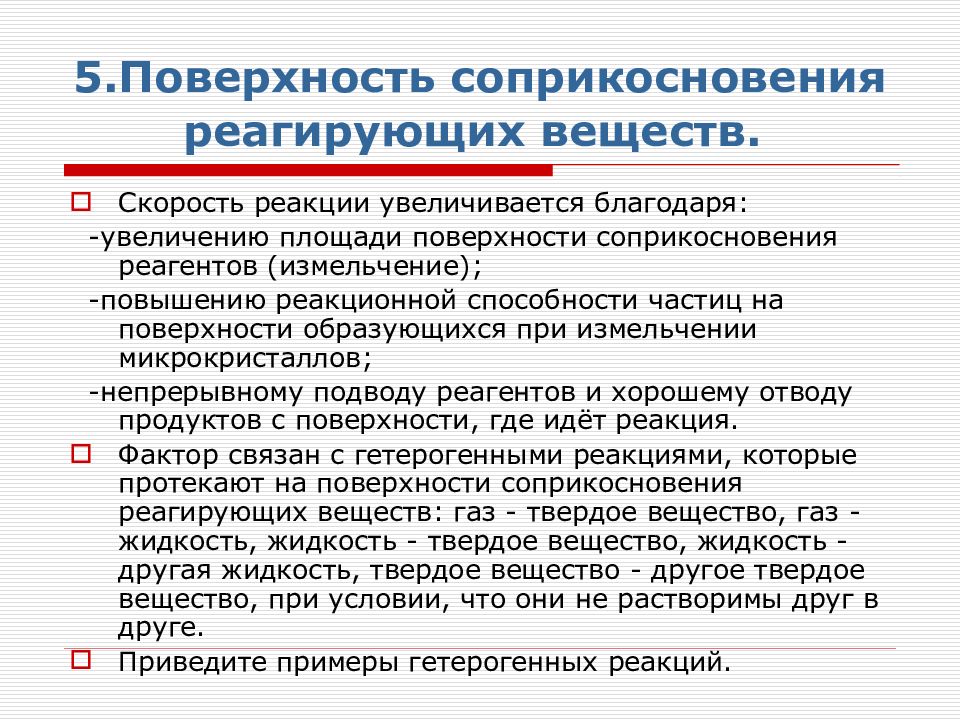 5.Поверхность соприкосновения реагирующих веществ.

Скорость реакции увеличивается благодаря:
-увеличению площади поверхности соприкосновения реагентов (измельчение);
-повышению реакционной способности частиц на поверхности образующихся при измельчении микрокристаллов;
-непрерывному подводу реагентов и хорошему отводу продуктов с поверхности, где идёт реакция.

Фактор связан с гетерогенными реакциями, которые протекают на поверхности соприкосновения реагирующих веществ: газ - твердое вещество, газ - жидкость, жидкость - твердое вещество, жидкость - другая жидкость, твердое вещество - другое твердое вещество, при условии, что они не растворимы друг в друге.

Приведите примеры гетерогенных реакций.